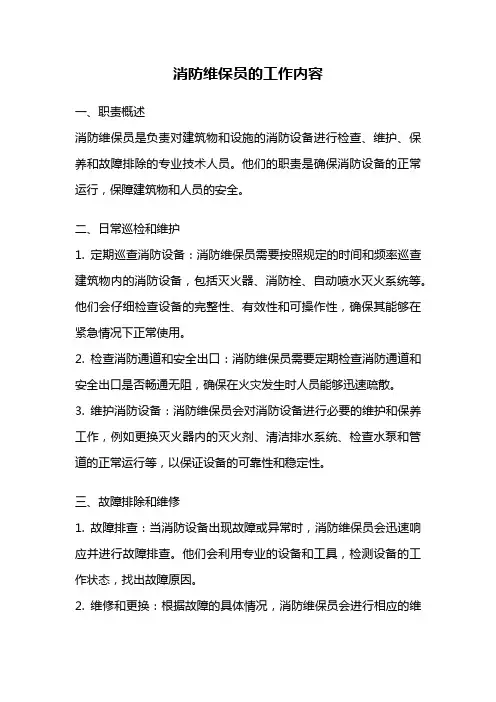 消防维保员的工作内容

一、职责概述

消防维保员是负责对建筑物和设施的消防设备进行检查、维护、保养和故障排除的专业技术人员。他们的职责是确保消防设备的正常运行，保障建筑物和人员的安全。

二、日常巡检和维护

1. 定期巡查消防设备：消防维保员需要按照规定的时间和频率巡查建筑物内的消防设备，包括灭火器、消防栓、自动喷水灭火系统等。他们会仔细检查设备的完整性、有效性和可操作性，确保其能够在紧急情况下正常使用。

2. 检查消防通道和安全出口：消防维保员需要定期检查消防通道和安全出口是否畅通无阻，确保在火灾发生时人员能够迅速疏散。

3. 维护消防设备：消防维保员会对消防设备进行必要的维护和保养工作，例如更换灭火器内的灭火剂、清洁排水系统、检查水泵和管道的正常运行等，以保证设备的可靠性和稳定性。

三、故障排除和维修

1. 故障排查：当消防设备出现故障或异常时，消防维保员会迅速响应并进行故障排查。他们会利用专业的设备和工具，检测设备的工作状态，找出故障原因。

2. 维修和更换：根据故障的具体情况，消防维保员会进行相应的维